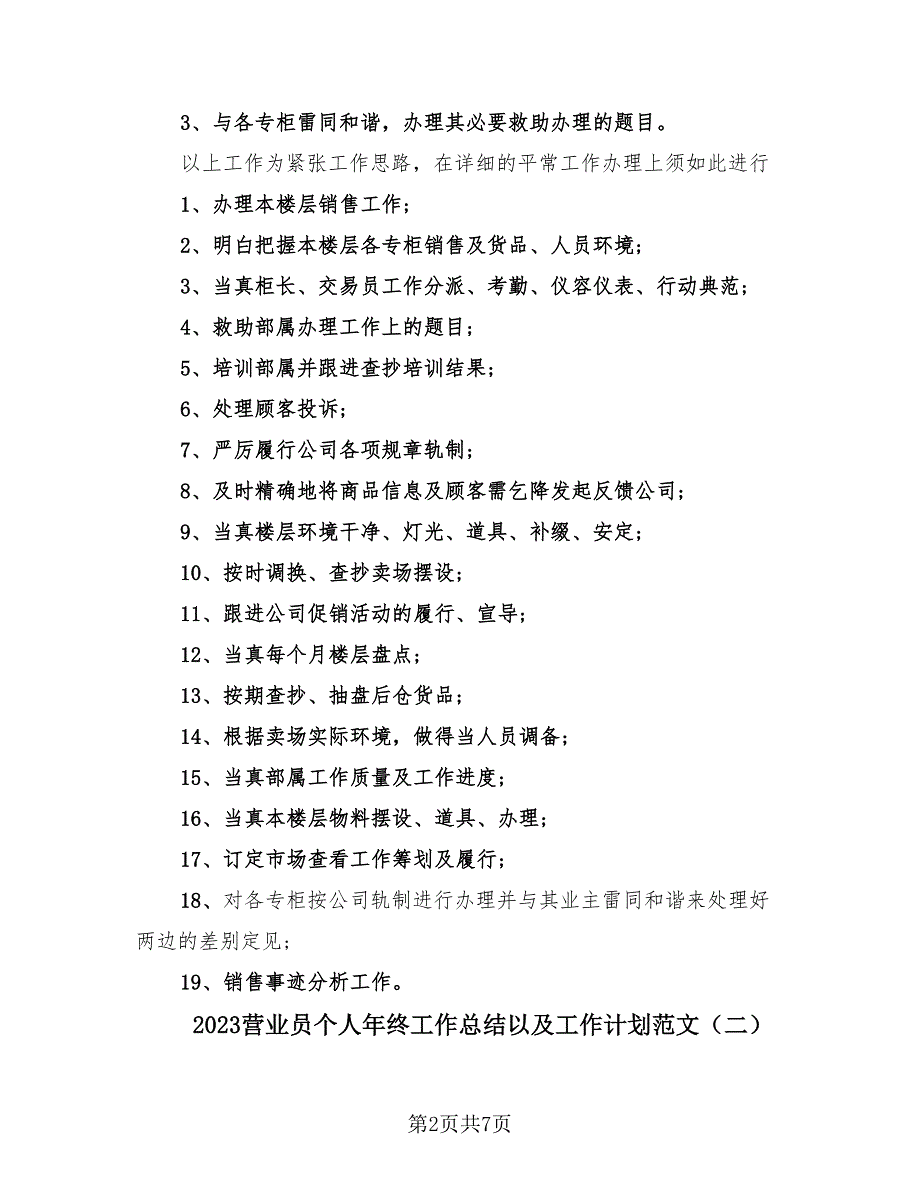 3、与各专柜雷同和谐，办理其必要救助办理的题目。

以上工作为紧张工作思路，在详细的平常工作办理上须如此进行

1、办理本楼层销售工作；

2、明白把握本楼层各专柜销售及货品、人员环境；

3、当真柜长、交易员工作分派、考勤、仪容仪表、行动典范；

4、救助部属办理工作上的题目；

5、培训部属并跟进查抄培训结果；

6、处理顾客投诉；

7、严厉履行公司各项规章轨制；

8、及时精确地将商品信息及顾客需乞降发起反馈公司；

9、当真楼层环境干净、灯光、道具、补缀、安定；

10、按时调换、查抄卖场摆设；

11、跟进公司促销活动的履行、宣导；

12、当真每个月楼层盘点；

13、按期查抄、抽盘后仓货品；

14、根据卖场实际环境，做得当人员调备；

15、当真部属工作质量及工作进度；

16、当真本楼层物料摆设、道具、办理；

17、订定市场查看工作筹划及履行；

18、对各专柜按公司轨制进行办理并与其业主雷同和谐来处理好两边的差别定见；

19、销售事迹分析工作。

2023营业员个人年终工作总结以及工作计划范文（二）

第2页共7页